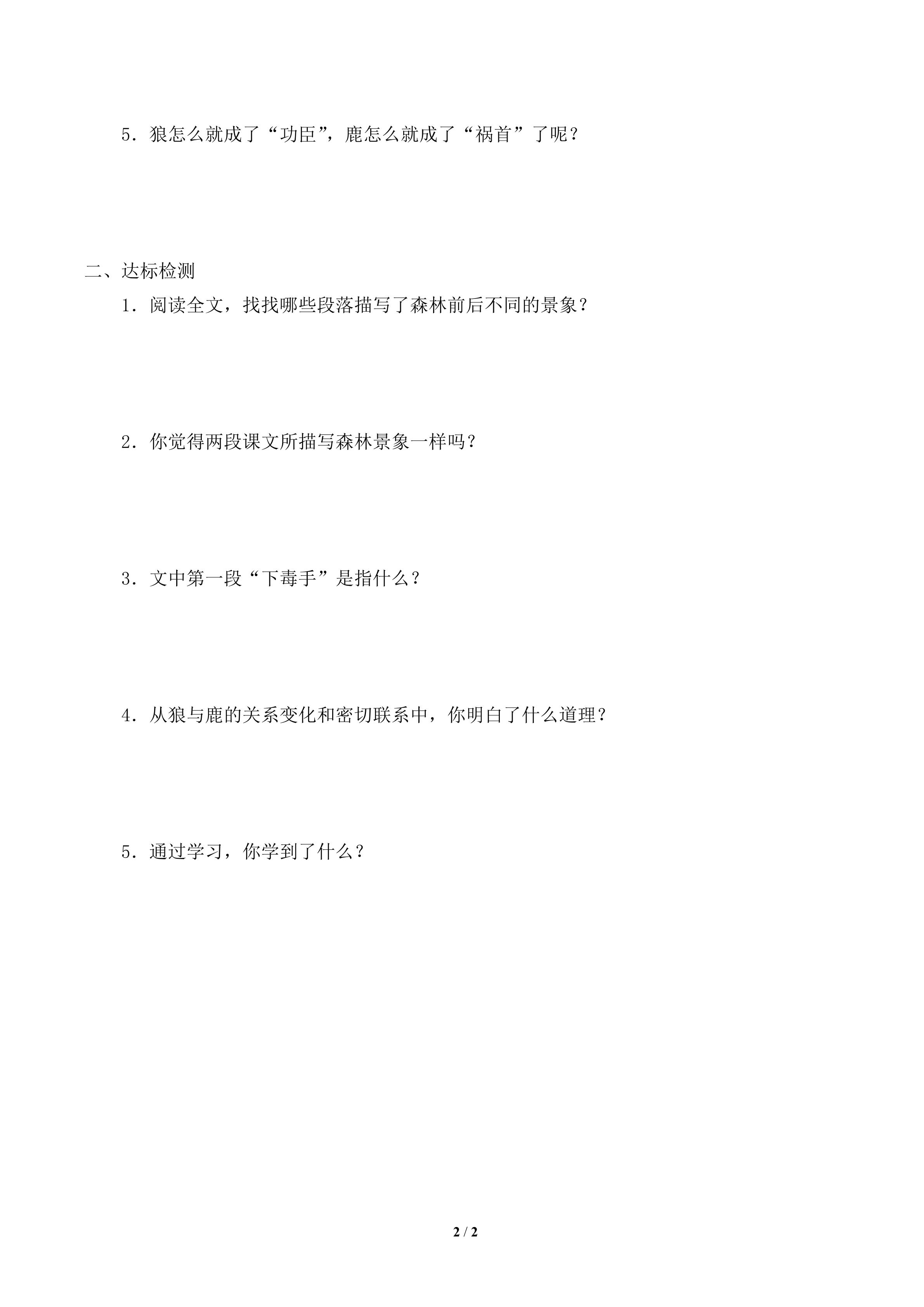 5.狼怎么就成了“功臣”，鹿怎么就成了“祸首”了呢？

二、达标检测

1.阅读全文，找找哪些段落描写了森林前后不同的景象？

2.你觉得两段课文所描写森林景象一样吗？

3.文中第一段“下毒手”是指什么？

4.从狼与鹿的关系变化和密切联系中，你明白了什么道理？

5.通过学习，你学到了什么？

2 / 2